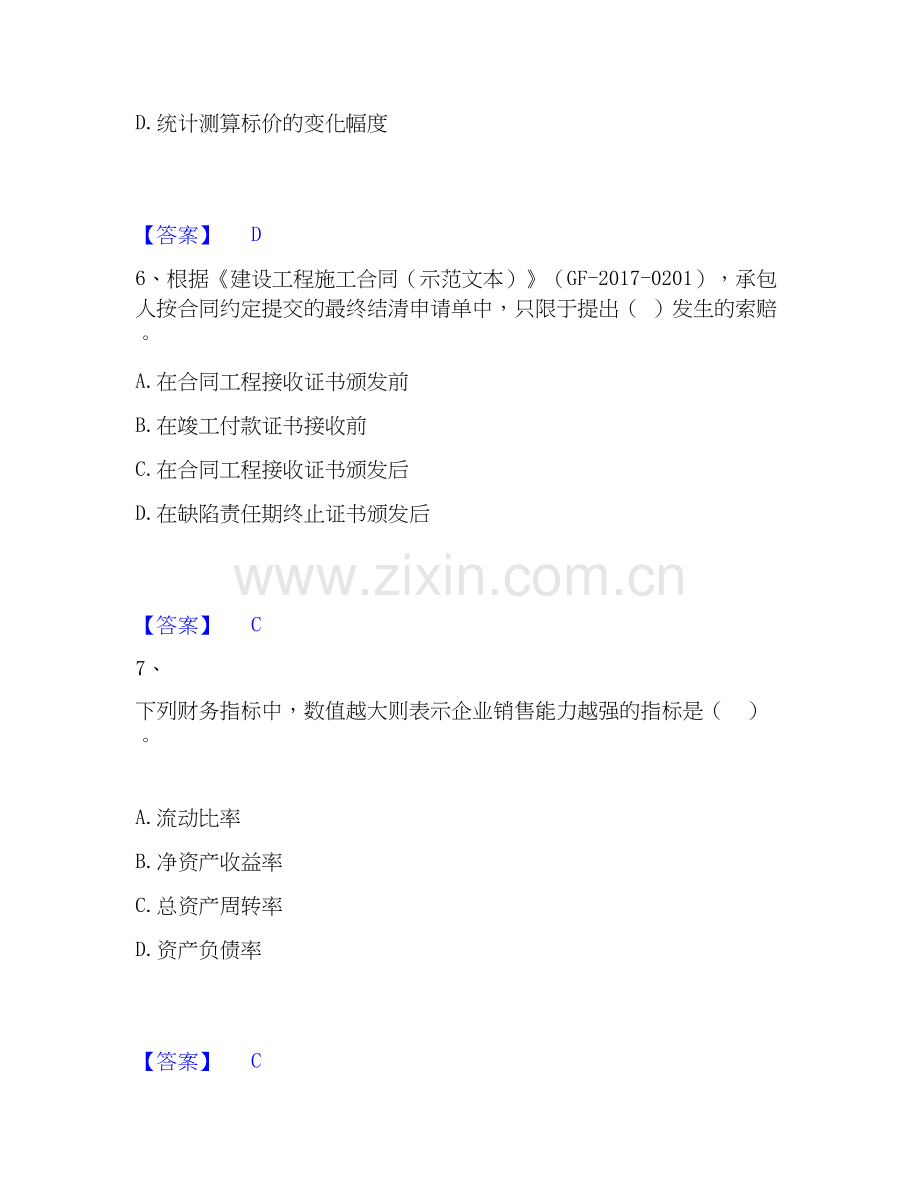 D.统计测算标价的变化幅度

【答案】 D

6、根据《建设工程施工合同（示范文本）》（GF-2017-0201），承包人按合同约定提交的最终结清申请单中，只限于提出（ ）发生的索赔。

A.在合同工程接收证书颁发前

B.在竣工付款证书接收前

C.在合同工程接收证书颁发后

D.在缺陷责任期终止证书颁发后

【答案】 C

7、

下列财务指标中，数值越大则表示企业销售能力越强的指标是（ ）。

A.流动比率

B.净资产收益率

C.总资产周转率

D.资产负债率

【答案】 C

www.zixin.com.cn